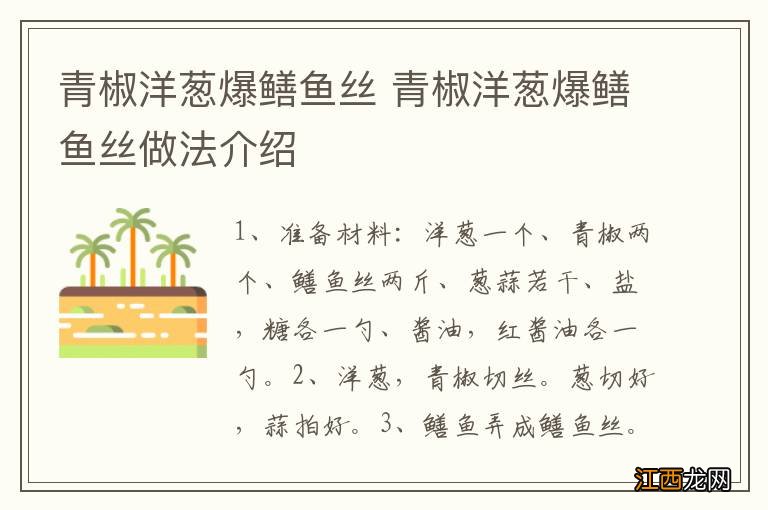 青椒洋葱爆鳝鱼丝 青椒洋葱爆鳝鱼丝做法介绍

1、准备材料：洋葱一个、青椒两个、鳝鱼丝两斤、葱蒜若干、盐，糖各一勺、酱油，红酱油各一勺。2、洋葱，青椒切丝。葱切好，蒜拍好。3、鳝鱼弄成鳝鱼丝。

江西龙网